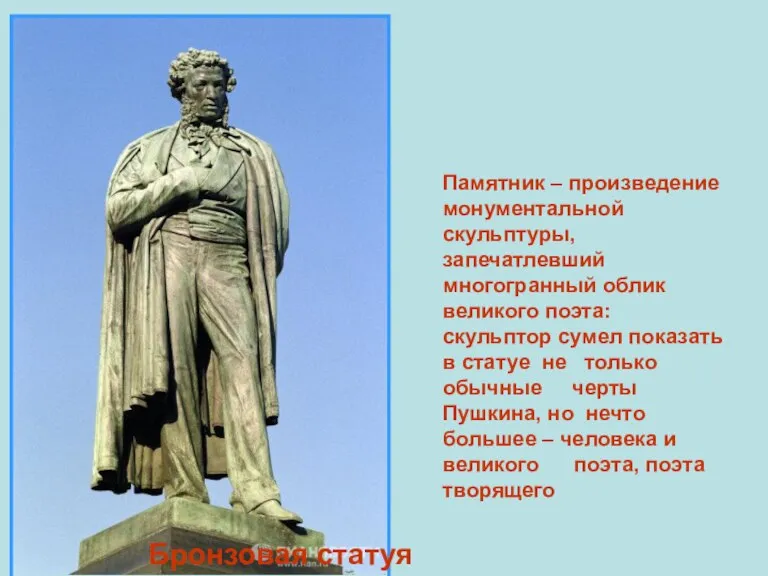 Памятник – произведение монументальной скульптуры, запечатлевший многогранный облик великого поэта: скульптор сумел показать в статуе не только обычные черты Пушкина, но нечто большее – человека и великого поэта, поэта творящего

Бронзовая статуя